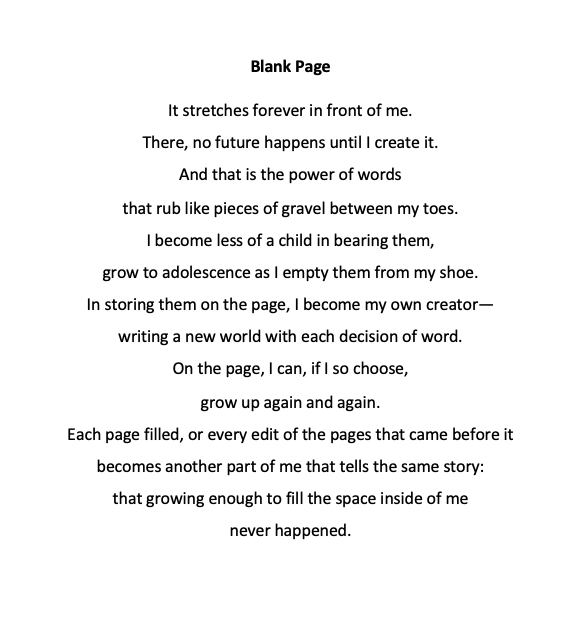 Blank Page

It stretches forever in front of me.
There, no future happens until I create it.
And that is the power of words
that rub like pieces of gravel between my toes.
I become less of a child in bearing them,
grow to adolescence as I empty them from my shoe.
In storing them on the page, I become my own creator—
writing a new world with each decision of word.
On the page, I can, if I so choose,
grow up again and again.
Each page filled, or every edit of the pages that came before it
becomes another part of me that tells the same story:
that growing enough to fill the space inside of me
never happened.